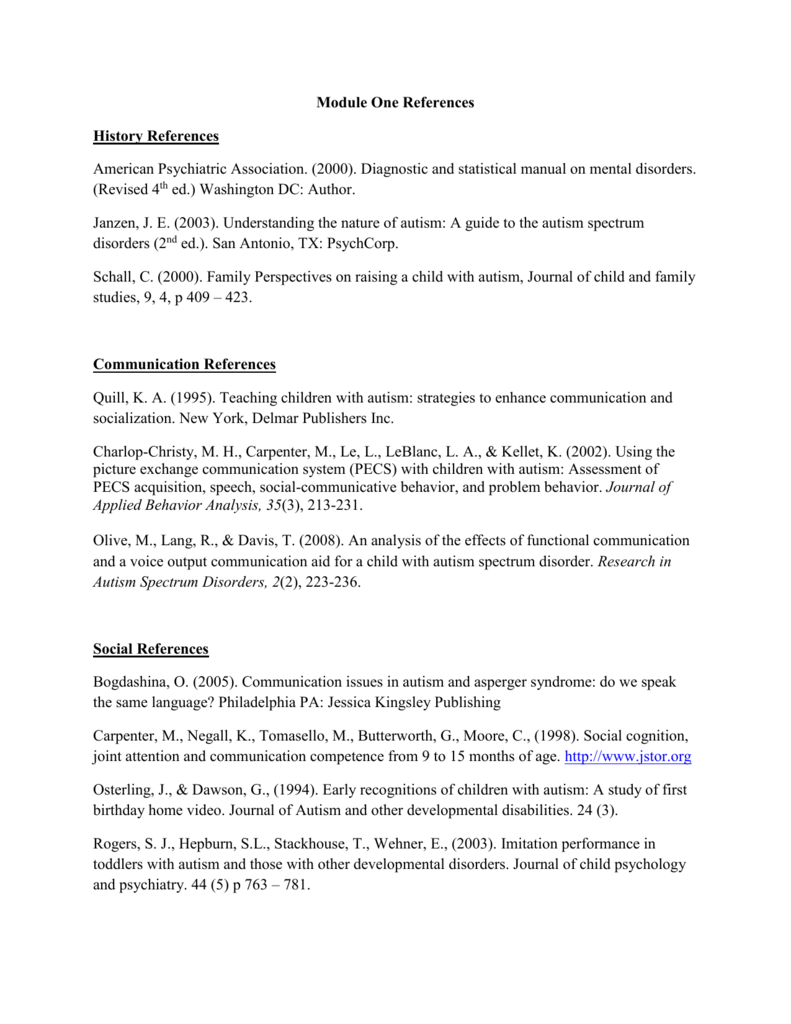 Module One References

History References

American Psychiatric Association. (2000). Diagnostic and statistical manual on mental disorders. (Revised 4$^{th}$ ed.) Washington DC: Author.

Janzen, J. E. (2003). Understanding the nature of autism: A guide to the autism spectrum disorders (2$^{nd}$ ed.). San Antonio, TX: PsychCorp.

Schall, C. (2000). Family Perspectives on raising a child with autism, Journal of child and family studies, 9, 4, p 409 – 423.

Communication References

Quill, K. A. (1995). Teaching children with autism: strategies to enhance communication and socialization. New York, Delmar Publishers Inc.

Charlop-Christy, M. H., Carpenter, M., Le, L., LeBlanc, L. A., & Kellet, K. (2002). Using the picture exchange communication system (PECS) with children with autism: Assessment of PECS acquisition, speech, social-communicative behavior, and problem behavior. Journal of Applied Behavior Analysis, 35(3), 213-231.

Olive, M., Lang, R., & Davis, T. (2008). An analysis of the effects of functional communication and a voice output communication aid for a child with autism spectrum disorder. Research in Autism Spectrum Disorders, 2(2), 223-236.

Social References

Bogdashina, O. (2005). Communication issues in autism and asperger syndrome: do we speak the same language? Philadelphia PA: Jessica Kingsley Publishing

Carpenter, M., Negall, K., Tomasello, M., Butterworth, G., Moore, C., (1998). Social cognition, joint attention and communication competence from 9 to 15 months of age. http://www.jstor.org

Osterling, J., & Dawson, G., (1994). Early recognitions of children with autism: A study of first birthday home video. Journal of Autism and other developmental disabilities. 24 (3).

Rogers, S. J., Hepburn, S.L., Stackhouse, T., Wehner, E., (2003). Imitation performance in toddlers with autism and those with other developmental disorders. Journal of child psychology and psychiatry. 44 (5) p 763 – 781.